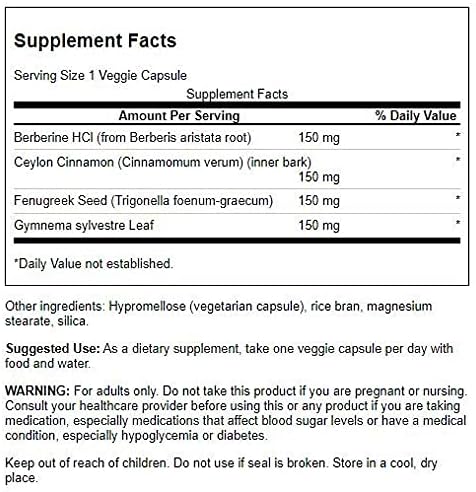 Supplement Facts

Serving Size 1 Veggie Capsule

Supplement Facts

| Amount Per Serving | | % Daily Value |
|---|---|---|
| Berberine HCl (from Berberis aristata root) | 150 mg | * |
| Ceylon Cinnamon (Cinnamomum verum) (inner bark) | 150 mg | * |
| Fenugreek Seed (Trigonella foenum-graecum) | 150 mg | * |
| Gymnema sylvestre Leaf | 150 mg | * |

*Daily Value not established.

Other ingredients: Hypromellose (vegetarian capsule), rice bran, magnesium stearate, silica.

Suggested Use: As a dietary supplement, take one veggie capsule per day with food and water.

WARNING: For adults only. Do not take this product if you are pregnant or nursing. Consult your healthcare provider before using this or any product if you are taking medication, especially medications that affect blood sugar levels or have a medical condition, especially hypoglycemia or diabetes.

Keep out of reach of children. Do not use if seal is broken. Store in a cool, dry place.